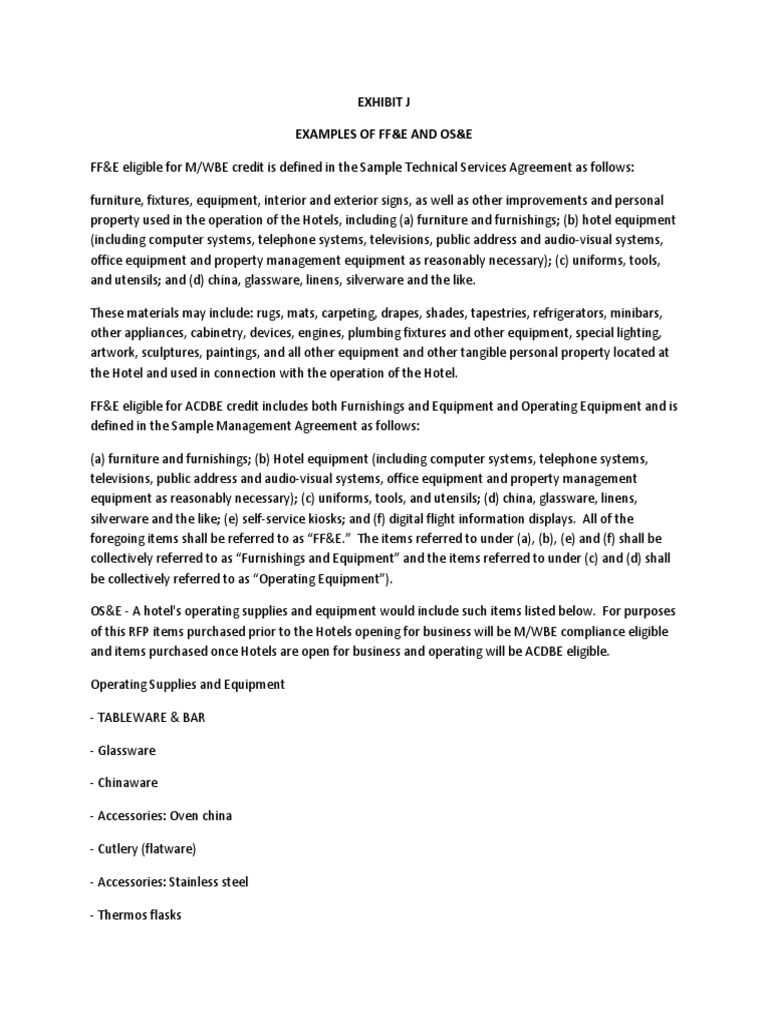 EXHIBIT J

EXAMPLES OF FF&E AND OS&E

FF&E eligible for M/WBE credit is defined in the Sample Technical Services Agreement as follows:

furniture, fixtures, equipment, interior and exterior signs, as well as other improvements and personal property used in the operation of the Hotels, including (a) furniture and furnishings; (b) hotel equipment (including computer systems, telephone systems, televisions, public address and audio-visual systems, office equipment and property management equipment as reasonably necessary); (c) uniforms, tools, and utensils; and (d) china, glassware, linens, silverware and the like.

These materials may include: rugs, mats, carpeting, drapes, shades, tapestries, refrigerators, minibars, other appliances, cabinetry, devices, engines, plumbing fixtures and other equipment, special lighting, artwork, sculptures, paintings, and all other equipment and other tangible personal property located at the Hotel and used in connection with the operation of the Hotel.

FF&E eligible for ACDBE credit includes both Furnishings and Equipment and Operating Equipment and is defined in the Sample Management Agreement as follows:

(a) furniture and furnishings; (b) Hotel equipment (including computer systems, telephone systems, televisions, public address and audio-visual systems, office equipment and property management equipment as reasonably necessary); (c) uniforms, tools, and utensils; (d) china, glassware, linens, silverware and the like; (e) self-service kiosks; and (f) digital flight information displays. All of the foregoing items shall be referred to as “FF&E.” The items referred to under (a), (b), (e) and (f) shall be collectively referred to as “Furnishings and Equipment” and the items referred to under (c) and (d) shall be collectively referred to as “Operating Equipment”).

OS&E - A hotel's operating supplies and equipment would include such items listed below. For purposes of this RFP items purchased prior to the Hotels opening for business will be M/WBE compliance eligible and items purchased once Hotels are open for business and operating will be ACDBE eligible.

Operating Supplies and Equipment

- TABLEWARE & BAR

- Glassware

- Chinaware

- Accessories: Oven china

- Cutlery (flatware)

- Accessories: Stainless steel

- Thermos flasks